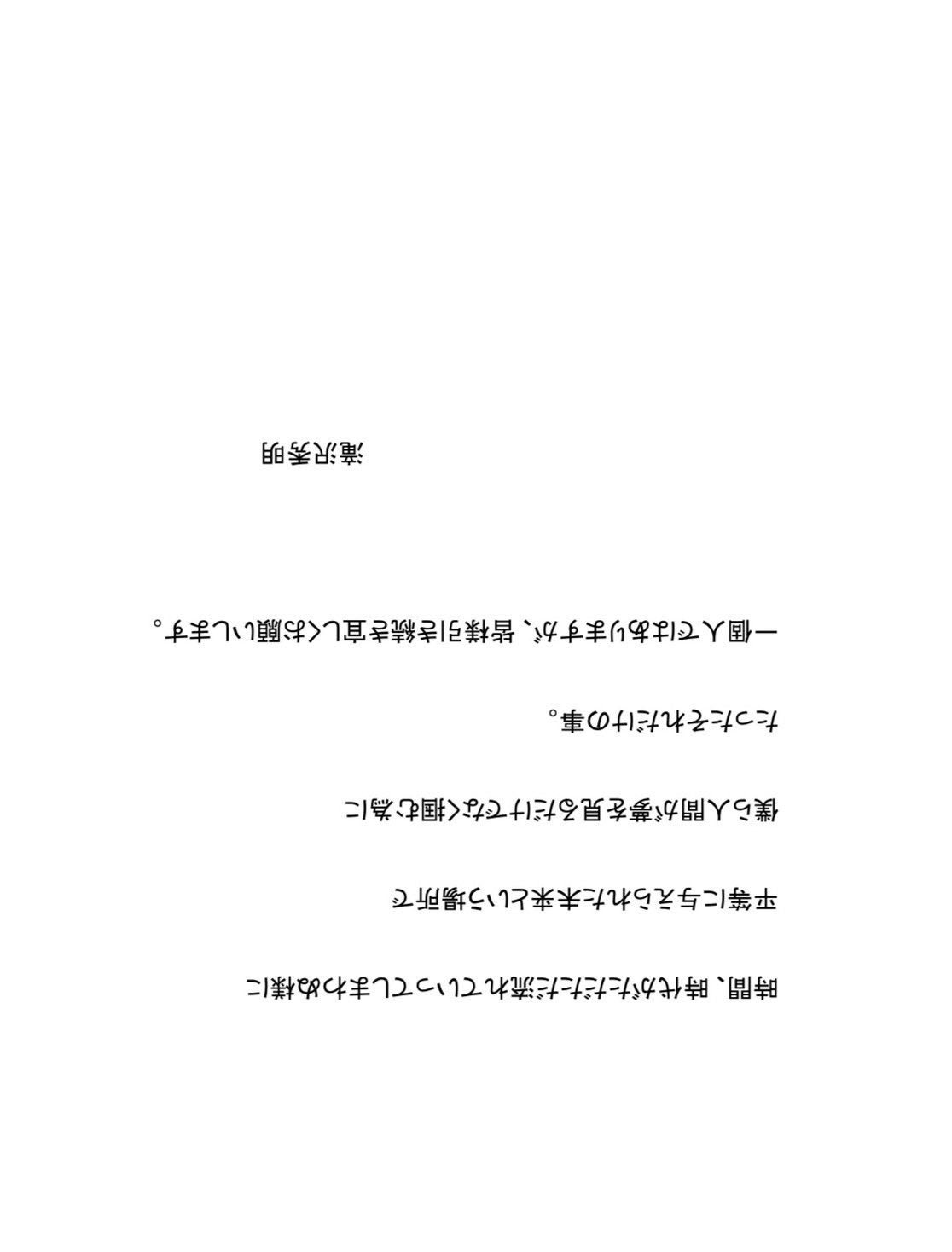 時間、時代がただただ流れていってしまわぬ様に

平等に与えられた未来という場所で

僕ら人間が夢を見るだけでなく掴む為に

たったそれだけの事。

一個人ではありますが、皆様引き続き宜しくお願いします。

滝沢秀明